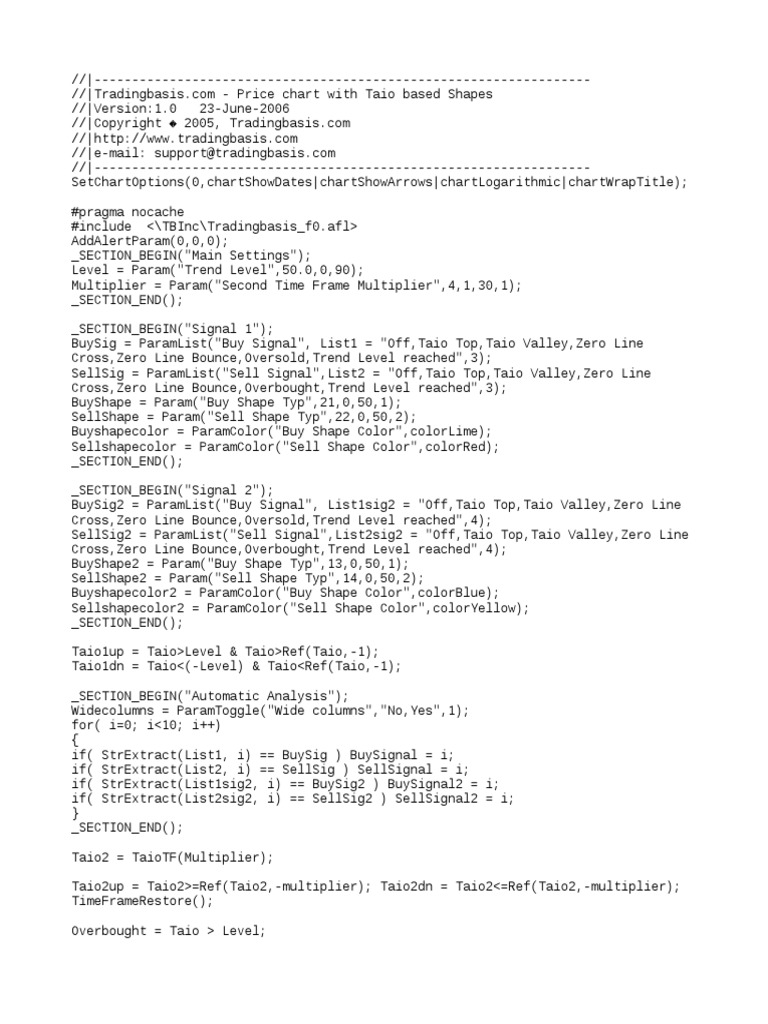 //|------------------------------------------------------------------
//|Tradingbasis.com - Price chart with Taio based Shapes
//|Version:1.0   23-June-2006
//|Copyright ◆ 2005, Tradingbasis.com
//|http://www.tradingbasis.com
//|e-mail: support@tradingbasis.com
//|------------------------------------------------------------------
SetChartOptions(0,chartShowDates|chartShowArrows|chartLogarithmic|chartWrapTitle);

#pragma nocache
#include  <\TBInc\Tradingbasis_f0.afl>
AddAlertParam(0,0,0);
_SECTION_BEGIN("Main Settings");
Level = Param("Trend Level",50.0,0,90);
Multiplier = Param("Second Time Frame Multiplier",4,1,30,1);
_SECTION_END();

_SECTION_BEGIN("Signal 1");
BuySig = ParamList("Buy Signal", List1 = "Off,Taio Top,Taio Valley,Zero Line Cross,Zero Line Bounce,Oversold,Trend Level reached",3);
SellSig = ParamList("Sell Signal",List2 = "Off,Taio Top,Taio Valley,Zero Line Cross,Zero Line Bounce,Overbought,Trend Level reached",3);
BuyShape = Param("Buy Shape Typ",21,0,50,1);
SellShape = Param("Sell Shape Typ",22,0,50,2);
Buyshapecolor = ParamColor("Buy Shape Color",colorLime);
Sellshapecolor = ParamColor("Sell Shape Color",colorRed);
_SECTION_END();

_SECTION_BEGIN("Signal 2");
BuySig2 = ParamList("Buy Signal", List1sig2 = "Off,Taio Top,Taio Valley,Zero Line Cross,Zero Line Bounce,Oversold,Trend Level reached",4);
SellSig2 = ParamList("Sell Signal",List2sig2 = "Off,Taio Top,Taio Valley,Zero Line Cross,Zero Line Bounce,Overbought,Trend Level reached",4);
BuyShape2 = Param("Buy Shape Typ",13,0,50,1);
SellShape2 = Param("Sell Shape Typ",14,0,50,2);
Buyshapecolor2 = ParamColor("Buy Shape Color",colorBlue);
Sellshapecolor2 = ParamColor("Sell Shape Color",colorYellow);
_SECTION_END();

Taio1up = Taio>Level & Taio>Ref(Taio,-1);
Taio1dn = Taio<(-Level) & Taio<Ref(Taio,-1);

_SECTION_BEGIN("Automatic Analysis");
Widecolumns = ParamToggle("Wide columns","No,Yes",1);
for( i=0; i<10; i++)
{
if( StrExtract(List1, i) == BuySig ) BuySignal = i;
if( StrExtract(List2, i) == SellSig ) SellSignal = i;
if( StrExtract(List1sig2, i) == BuySig2 ) BuySignal2 = i;
if( StrExtract(List2sig2, i) == SellSig2 ) SellSignal2 = i;
}
_SECTION_END();

Taio2 = TaioTF(Multiplier);

Taio2up = Taio2>=Ref(Taio2,-multiplier); Taio2dn = Taio2<=Ref(Taio2,-multiplier);
TimeFrameRestore();

Overbought = Taio > Level;